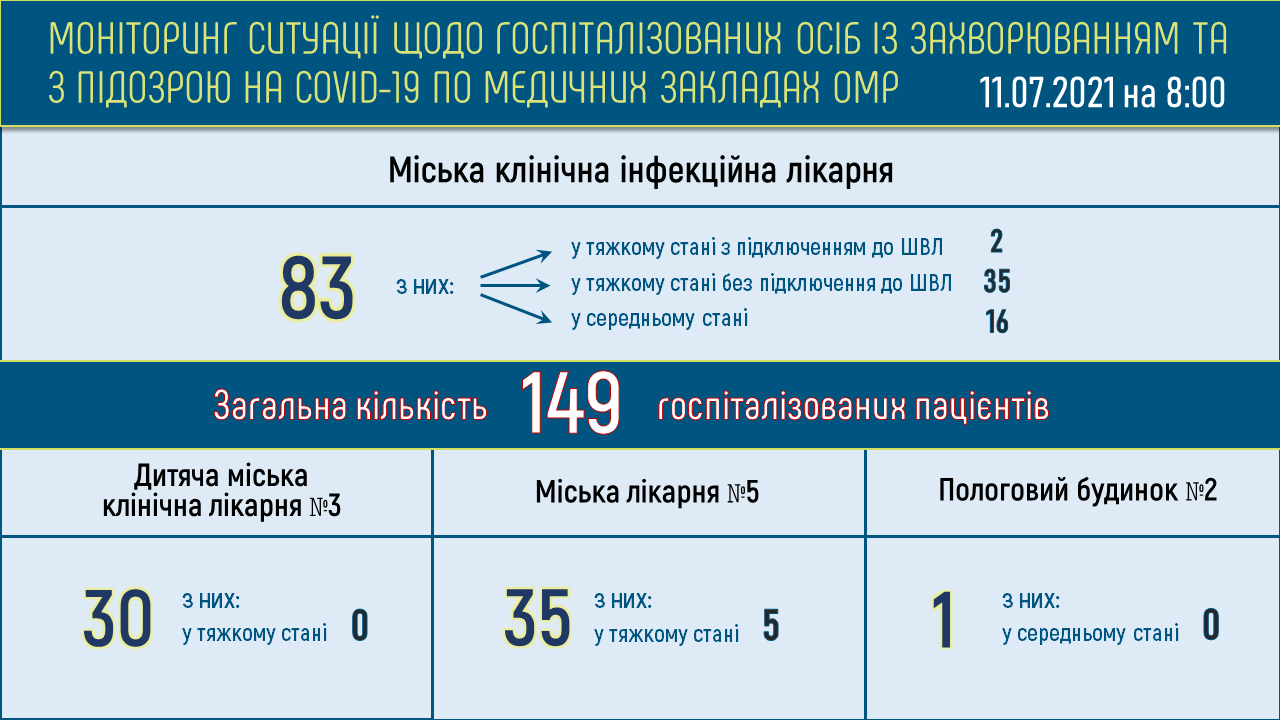 МОНІТОРИНГ СИТУАЦІЇ ЩОДО ГОСПІТАЛІЗОВАНИХ ОСІБ ІЗ ЗАХВОРЮВАННЯМ ТА З ПІДОЗРОЮ НА COVID-19 ПО МЕДИЧНИХ ЗАКЛАДАХ ОМР

11.07.2021 на 8:00

Міська клінічна інфекційна лікарня

83

з них:

у тяжкому стані з підключенням до ШВЛ 2
у тяжкому стані без підключення до ШВЛ 35
у середньому стані 16

Загальна кількість 149 госпіталізованих пацієнтів

Дитяча міська клінічна лікарня №3

30

з них:
у тяжкому стані 0

Міська лікарня №5

35

з них:
у тяжкому стані 5

Пологовий будинок №2

1

з них:
у середньому стані 0